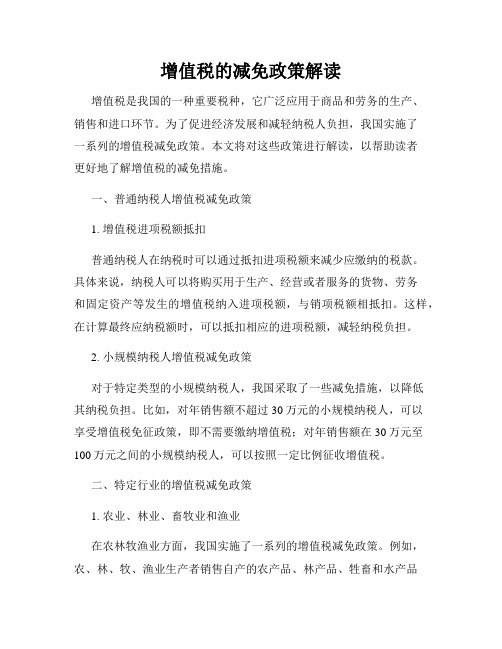 增值税的减免政策解读

增值税是我国的一种重要税种，它广泛应用于商品和劳务的生产、销售和进口环节。为了促进经济发展和减轻纳税人负担，我国实施了一系列的增值税减免政策。本文将对这些政策进行解读，以帮助读者更好地了解增值税的减免措施。

一、普通纳税人增值税减免政策

1. 增值税进项税额抵扣

普通纳税人在纳税时可以通过抵扣进项税额来减少应缴纳的税款。具体来说，纳税人可以将购买用于生产、经营或者服务的货物、劳务和固定资产等发生的增值税纳入进项税额，与销项税额相抵扣。这样，在计算最终应纳税额时，可以抵扣相应的进项税额，减轻纳税负担。

2. 小规模纳税人增值税减免政策

对于特定类型的小规模纳税人，我国采取了一些减免措施，以降低其纳税负担。比如，对年销售额不超过 30 万元的小规模纳税人，可以享受增值税免征政策，即不需要缴纳增值税；对年销售额在 30 万元至 100 万元之间的小规模纳税人，可以按照一定比例征收增值税。

二、特定行业的增值税减免政策

1. 农业、林业、畜牧业和渔业

在农林牧渔业方面，我国实施了一系列的增值税减免政策。例如，农、林、牧、渔业生产者销售自产的农产品、林产品、牲畜和水产品